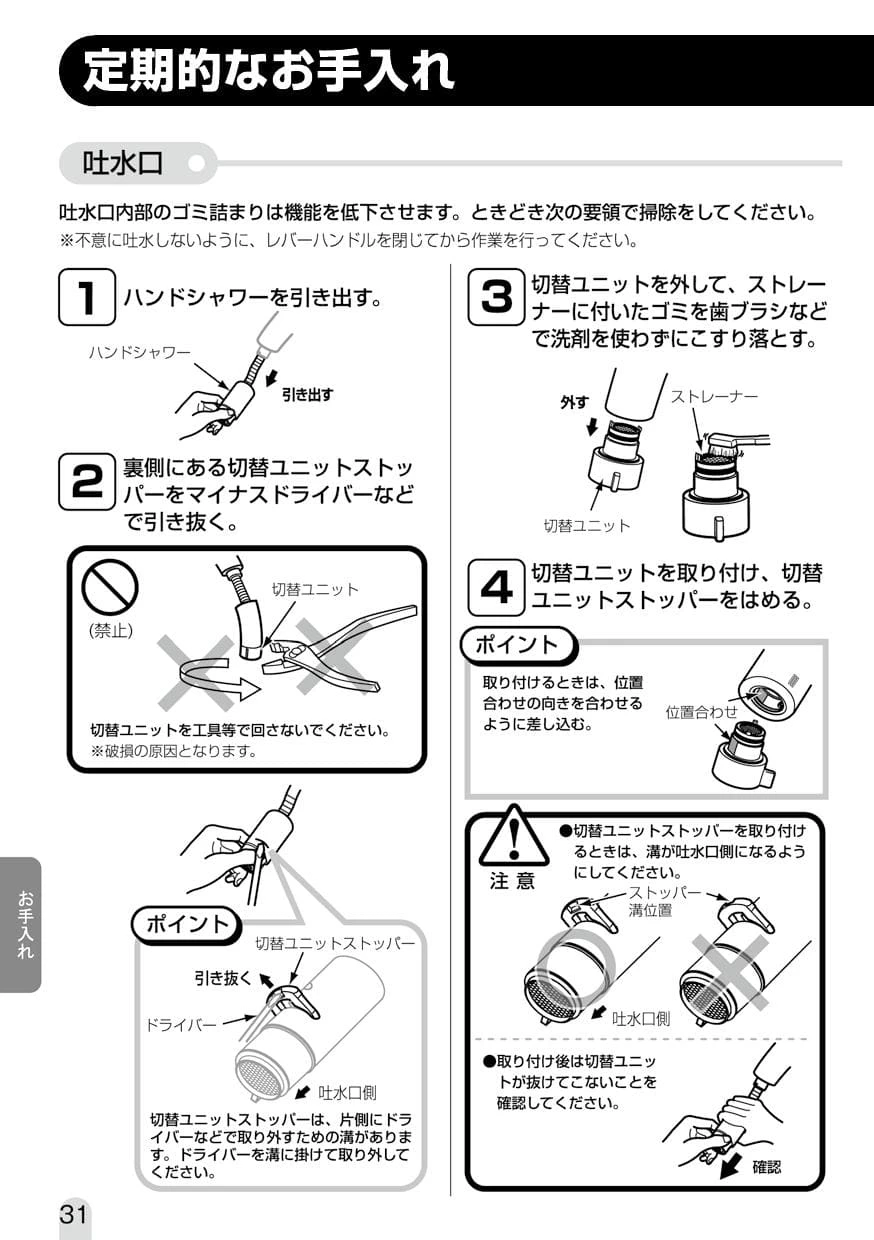 定期的なお手入れ

吐水口

吐水口内部のゴミ詰まりは機能を低下させます。ときどき次の要領で掃除をしてください。
※不意に吐水しないように、レバーハンドルを閉じてから作業を行ってください。

1 ハンドシャワーを引き出す。

ハンドシャワー
引き出す

2 裏側にある切替ユニットストッパーをマイナスドライバーなどで引き抜く。

(禁止)
切替ユニット
切替ユニットを工具等で回さないでください。
※破損の原因となります。

ポイント
切替ユニットストッパー
引き抜く
ドライバー
吐水口側
切替ユニットストッパーは、片側にドライバーなどで取り外すための溝があります。ドライバーを溝に掛けて取り外してください。

3 切替ユニットを外して、ストレーナーに付いたゴミを歯ブラシなどで洗剤を使わずにこすり落とす。

外す
ストレーナー
切替ユニット

4 切替ユニットを取り付け、切替ユニットストッパーをはめる。

ポイント
取り付けるときは、位置合わせの向きを合わせるように差し込む。
位置合わせ

注意
●切替ユニットストッパーを取り付けるときは、溝が吐水口側になるようにしてください。
ストッパー溝位置
吐水口側

●取り付け後は切替ユニットが抜けてこないことを確認してください。
確認

お手入れ

31